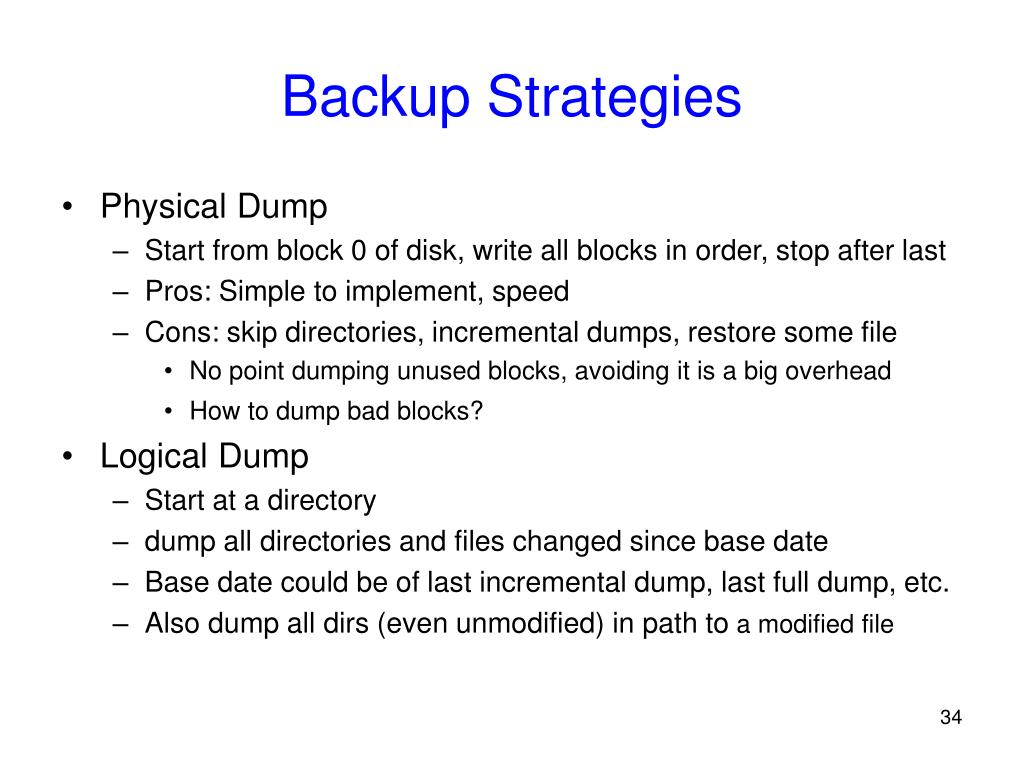 Backup Strategies

• Physical Dump
– Start from block 0 of disk, write all blocks in order, stop after last
– Pros: Simple to implement, speed
– Cons: skip directories, incremental dumps, restore some file
• No point dumping unused blocks, avoiding it is a big overhead
• How to dump bad blocks?

• Logical Dump
– Start at a directory
– dump all directories and files changed since base date
– Base date could be of last incremental dump, last full dump, etc.
– Also dump all dirs (even unmodified) in path to a modified file

34